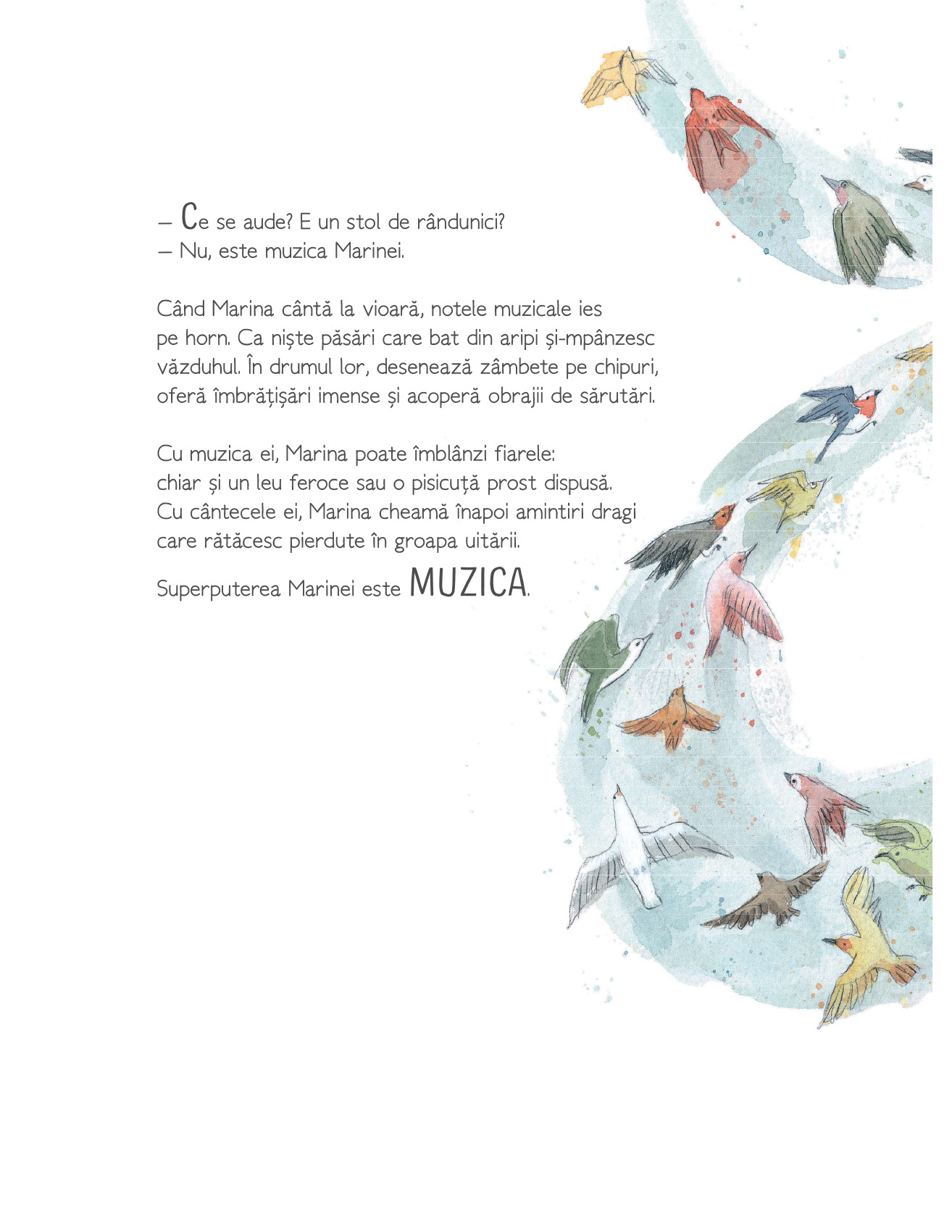 – Ce se aude? E un stol de rândunici?
– Nu, este muzica Marinei.

Când Marina cântă la vioară, notele muzicale ies pe horn. Ca niște păsări care bat din aripi și-mpânzesc văzduhul. În drumul lor, desenează zâmbete pe chipuri, oferă îmbrățișări imense și acoperă obrajii de sărutări.

Cu muzica ei, Marina poate îmblânzi fiarele: chiar și un leu feroce sau o pisicuță prost dispusă. Cu cântecele ei, Marina cheamă înapoi amintiri dragi care rătăcesc pierdute în groapa uitării.

Superputerea Marinei este MUZICA.